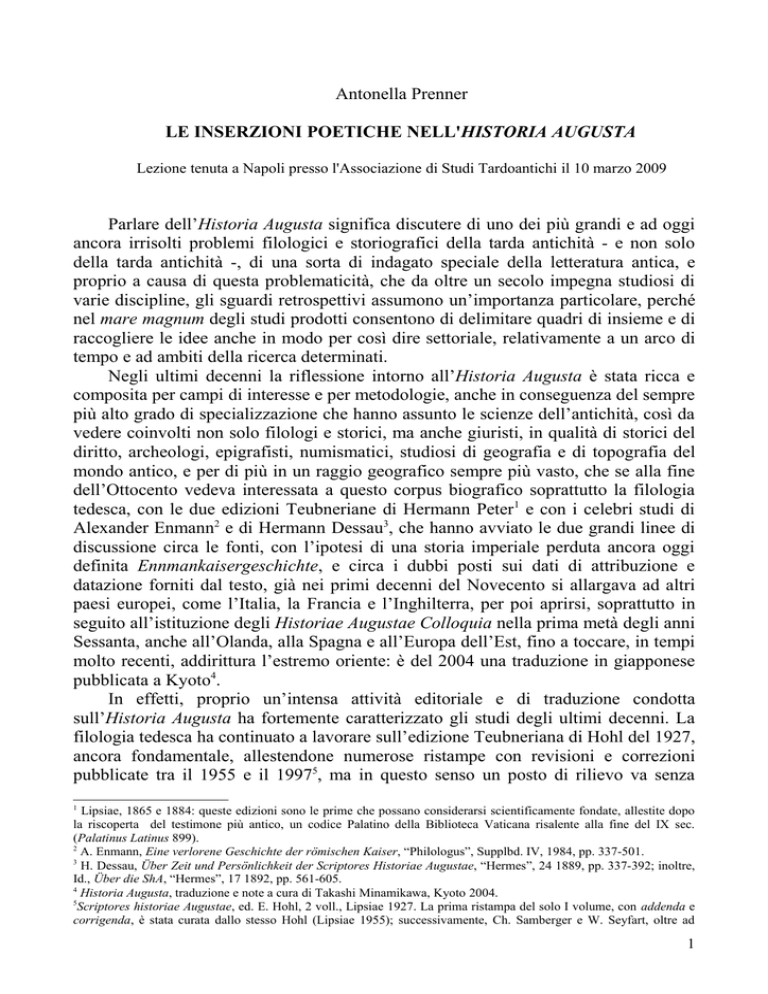 Antonella Prenner

LE INSERZIONI POETICHE NELL'HISTORIA AUGUSTA

Lezione tenuta a Napoli presso l'Associazione di Studi Tardoantichi il 10 marzo 2009

Parlare dell'Historia Augusta significa discutere di uno dei più grandi e ad oggi ancora irrisolti problemi filologici e storiografici della tarda antichità - e non solo della tarda antichità -, di una sorta di indagato speciale della letteratura antica, e proprio a causa di questa problematicità, che da oltre un secolo impegna studiosi di varie discipline, gli sguardi retrospettivi assumono un'importanza particolare, perché nel mare magnum degli studi prodotti consentono di delimitare quadri di insieme e di raccogliere le idee anche in modo per così dire settoriale, relativamente a un arco di tempo e ad ambiti della ricerca determinati.

Negli ultimi decenni la riflessione intorno all'Historia Augusta è stata ricca e composita per campi di interesse e per metodologie, anche in conseguenza del sempre più alto grado di specializzazione che hanno assunto le scienze dell'antichità, così da vedere coinvolti non solo filologi e storici, ma anche giuristi, in qualità di storici del diritto, archeologi, epigrafisti, numismatici, studiosi di geografia e di topografia del mondo antico, e per di più in un raggio geografico sempre più vasto, che se alla fine dell'Ottocento vedeva interessata a questo corpus biografico soprattutto la filologia tedesca, con le due edizioni Teubneriane di Hermann Peter$^1$ e con i celebri studi di Alexander Enmann$^2$ e di Hermann Dessau$^3$, che hanno avviato le due grandi linee di discussione circa le fonti, con l'ipotesi di una storia imperiale perduta ancora oggi definita Ennmankaisergeschichte, e circa i dubbi posti sui dati di attribuzione e datazione forniti dal testo, già nei primi decenni del Novecento si allargava ad altri paesi europei, come l'Italia, la Francia e l'Inghilterra, per poi aprirsi, soprattutto in seguito all'istituzione degli Historiae Augustae Colloquia nella prima metà degli anni Sessanta, anche all'Olanda, alla Spagna e all'Europa dell'Est, fino a toccare, in tempi molto recenti, addirittura l'estremo oriente: è del 2004 una traduzione in giapponese pubblicata a Kyoto$^4$.

In effetti, proprio un'intensa attività editoriale e di traduzione condotta sull'Historia Augusta ha fortemente caratterizzato gli studi degli ultimi decenni. La filologia tedesca ha continuato a lavorare sull'edizione Teubneriana di Hohl del 1927, ancora fondamentale, allestendone numerose ristampe con revisioni e correzioni pubblicate tra il 1955 e il 1997$^5$, ma in questo senso un posto di rilievo va senza

$^1$ Lipsiae, 1865 e 1884: queste edizioni sono le prime che possano considerarsi scientificamente fondate, allestite dopo la riscoperta del testimone più antico, un codice Palatino della Biblioteca Vaticana risalente alla fine del IX sec. (Palatinus Latinus 899).
$^2$ A. Enmann, Eine verlorene Geschichte der römischen Kaiser, "Philologus", Supplbd. IV, 1984, pp. 337-501.
$^3$ H. Dessau, Über Zeit und Persönlichkeit der Scriptores Historiae Augustae, "Hermes", 24 1889, pp. 337-392; inoltre, Id., Über die ShA, "Hermes", 17 1892, pp. 561-605.
$^4$ Historia Augusta, traduzione e note a cura di Takashi Minamikawa, Kyoto 2004.
$^5$Scriptores historiae Augustae, ed. E. Hohl, 2 voll., Lipsiae 1927. La prima ristampa del solo I volume, con addenda e corrigenda, è stata curata dallo stesso Hohl (Lipsiae 1955); successivamente, Ch. Samberger e W. Seyfart, oltre ad

1